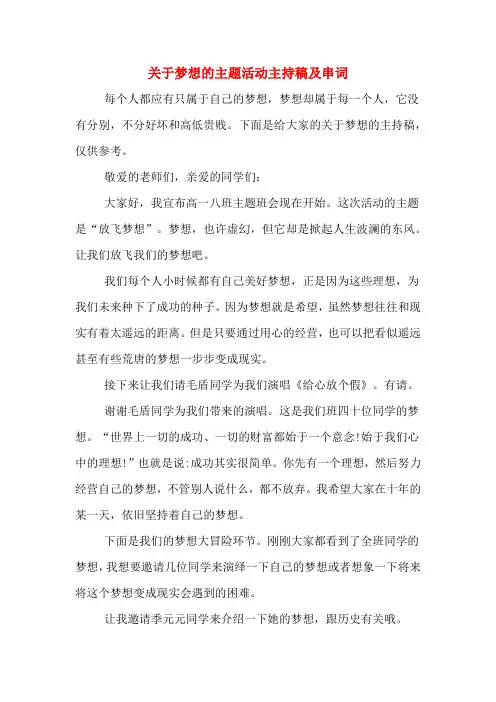 关于梦想的主题活动主持稿及串词

每个人都应有只属于自己的梦想，梦想却属于每一个人，它没有分别，不分好坏和高低贵贱。下面是给大家的关于梦想的主持稿，仅供参考。

敬爱的老师们，亲爱的同学们：

大家好，我宣布高一八班主题班会现在开始。这次活动的主题是“放飞梦想”。梦想，也许虚幻，但它却是掀起人生波澜的东风。让我们放飞我们的梦想吧。

我们每个人小时候都有自己美好梦想，正是因为这些理想，为我们未来种下了成功的种子。因为梦想就是希望，虽然梦想往往和现实有着太遥远的距离。但是只要通过用心的经营，也可以把看似遥远甚至有些荒唐的梦想一步步变成现实。

接下来让我们请毛盾同学为我们演唱《给心放个假》。有请。

谢谢毛盾同学为我们带来的演唱。这是我们班四十位同学的梦想。“世界上一切的成功、一切的财富都始于一个意念!始于我们心中的理想!”也就是说:成功其实很简单。你先有一个理想，然后努力经营自己的梦想，不管别人说什么，都不放弃。我希望大家在十年的某一天，依旧坚持着自己的梦想。

下面是我们的梦想大冒险环节。刚刚大家都看到了全班同学的梦想，我想要邀请几位同学来演绎一下自己的梦想或者想象一下将来将这个梦想变成现实会遇到的困难。

让我邀请季元元同学来介绍一下她的梦想，跟历史有关哦。